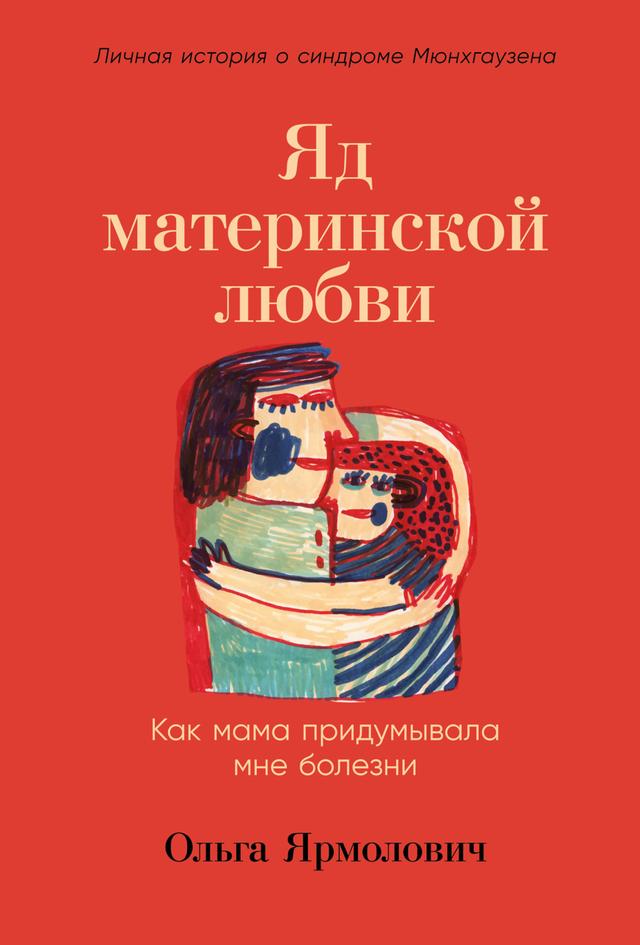 Личная история о синдроме Мюнхгаузена

Яд материнской любви

Как мама придумывала мне болезни

Ольга Ярмолович